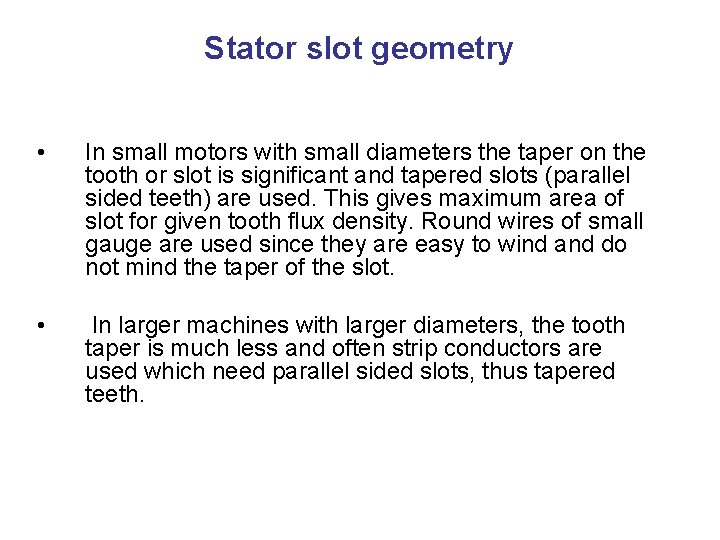 Stator slot geometry

• In small motors with small diameters the taper on the tooth or slot is significant and tapered slots (parallel sided teeth) are used. This gives maximum area of slot for given tooth flux density. Round wires of small gauge are used since they are easy to wind and do not mind the taper of the slot.

• In larger machines with larger diameters, the tooth taper is much less and often strip conductors are used which need parallel sided slots, thus tapered teeth.